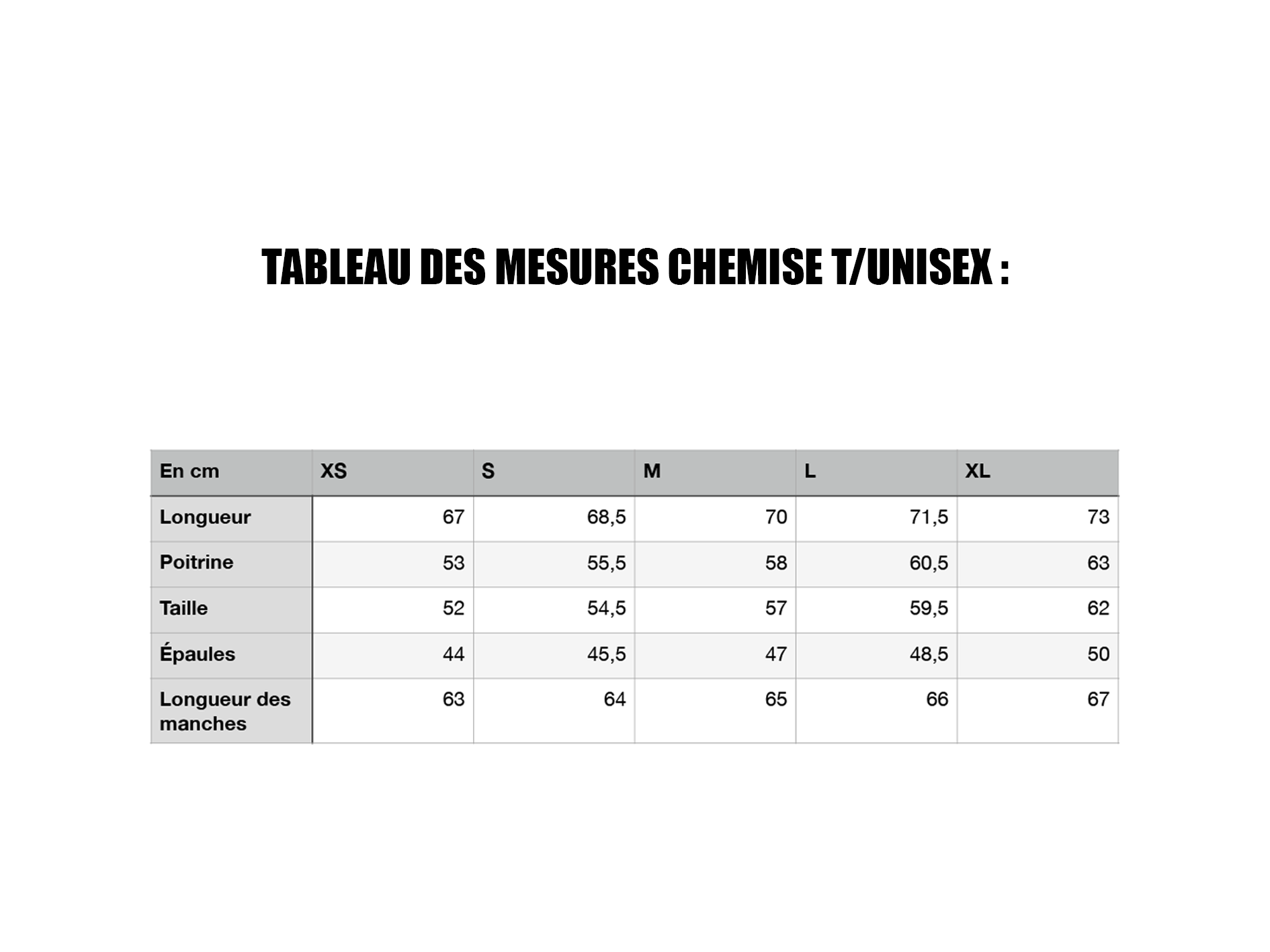 TABLEAU DES MESURES CHEMISE T/UNISEX :

| En cm | XS | S | M | L | XL |
|---|---|---|---|---|---|
| Longueur | 67 | 68,5 | 70 | 71,5 | 73 |
| Poitrine | 53 | 55,5 | 58 | 60,5 | 63 |
| Taille | 52 | 54,5 | 57 | 59,5 | 62 |
| Épaules | 44 | 45,5 | 47 | 48,5 | 50 |
| Longueur des manches | 63 | 64 | 65 | 66 | 67 |